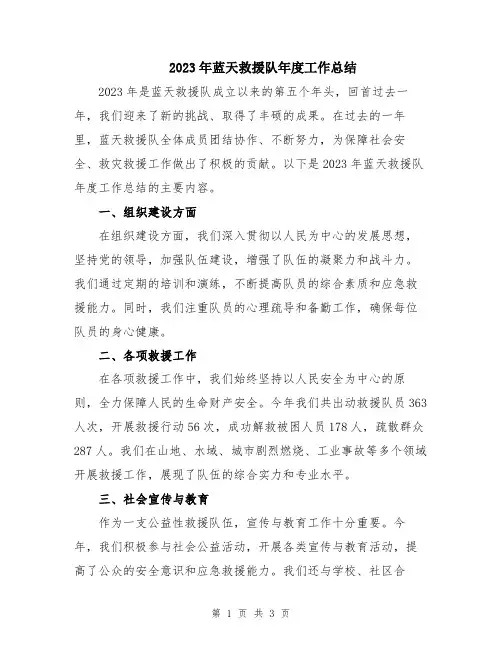 2023年蓝天救援队年度工作总结

2023年是蓝天救援队成立以来的第五个年头，回首过去一年，我们迎来了新的挑战、取得了丰硕的成果。在过去的一年里，蓝天救援队全体成员团结协作、不断努力，为保障社会安全、救灾救援工作做出了积极的贡献。以下是2023年蓝天救援队年度工作总结的主要内容。

一、组织建设方面

在组织建设方面，我们深入贯彻以人民为中心的发展思想，坚持党的领导，加强队伍建设，增强了队伍的凝聚力和战斗力。我们通过定期的培训和演练，不断提高队员的综合素质和应急救援能力。同时，我们注重队员的心理疏导和备勤工作，确保每位队员的身心健康。

二、各项救援工作

在各项救援工作中，我们始终坚持以人民安全为中心的原则，全力保障人民的生命财产安全。今年我们共出动救援队员363人次，开展救援行动56次，成功解救被困人员178人，疏散群众287人。我们在山地、水域、城市剧烈燃烧、工业事故等多个领域开展救援工作，展现了队伍的综合实力和专业水平。

三、社会宣传与教育

作为一支公益性救援队伍，宣传与教育工作十分重要。今年，我们积极参与社会公益活动，开展各类宣传与教育活动，提高了公众的安全意识和应急救援能力。我们还与学校、社区合

第 1 页 共 3 页